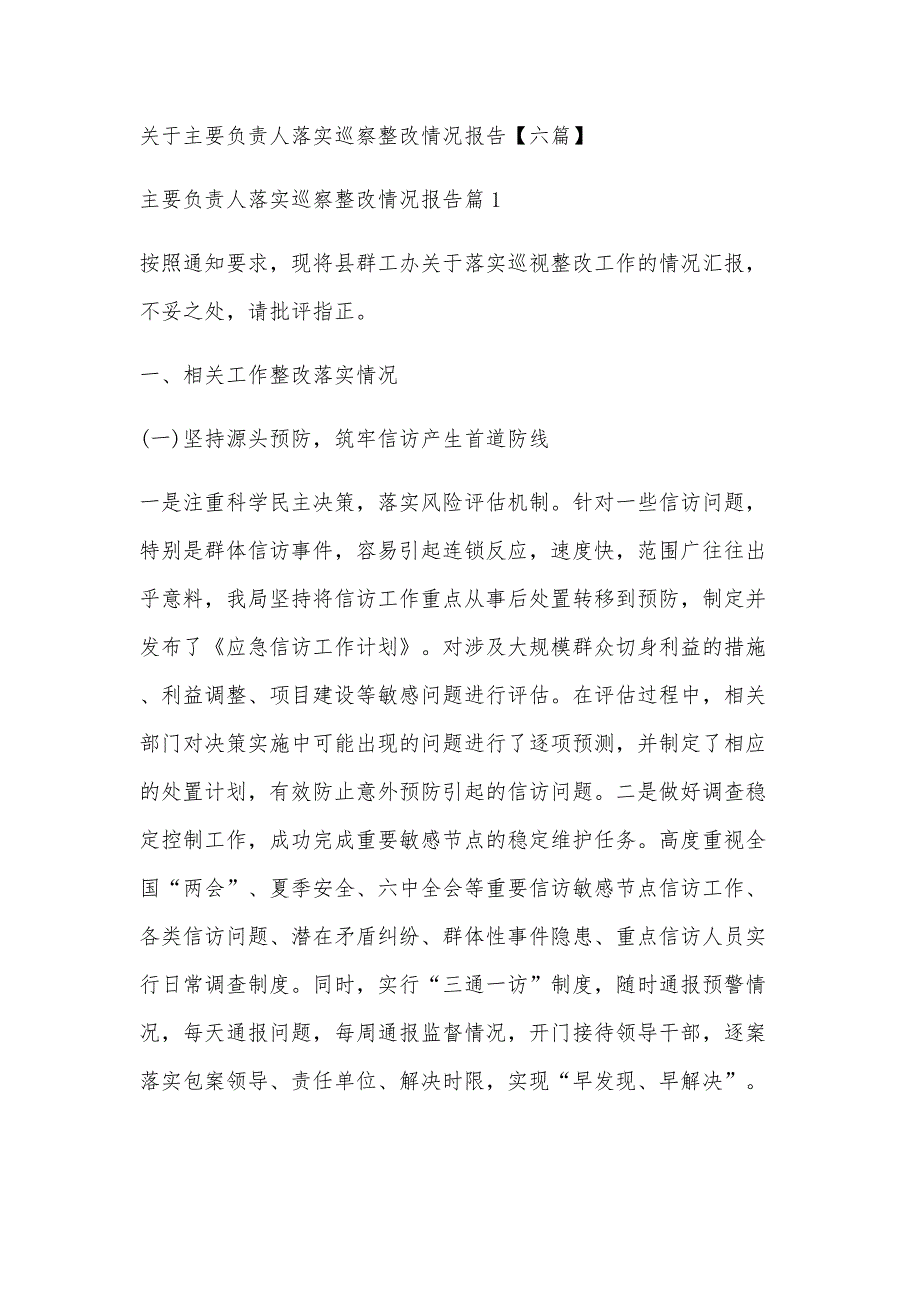 关于主要负责人落实巡察整改情况报告【六篇】

主要负责人落实巡察整改情况报告篇1

按照通知要求，现将县群工办关于落实巡视整改工作的情况汇报，不妥之处，请批评指正。

一、相关工作整改落实情况

(一)坚持源头预防，筑牢信访产生首道防线

一是注重科学民主决策，落实风险评估机制。针对一些信访问题，特别是群体信访事件，容易引起连锁反应，速度快，范围广往往出乎意料，我局坚持将信访工作重点从事后处置转移到预防，制定并发布了《应急信访工作计划》。对涉及大规模群众切身利益的措施、利益调整、项目建设等敏感问题进行评估。在评估过程中，相关部门对决策实施中可能出现的问题进行了逐项预测，并制定了相应的处置计划，有效防止意外预防引起的信访问题。二是做好调查稳定控制工作，成功完成重要敏感节点的稳定维护任务。高度重视全国“两会”、夏季安全、六中全会等重要信访敏感节点信访工作、各类信访问题、潜在矛盾纠纷、群体性事件隐患、重点信访人员实行日常调查制度。同时，实行“三通一访”制度，随时通报预警情况，每天通报问题，每周通报监督情况，开门接待领导干部，逐案落实包案领导、责任单位、解决时限，实现“早发现、早解决”。